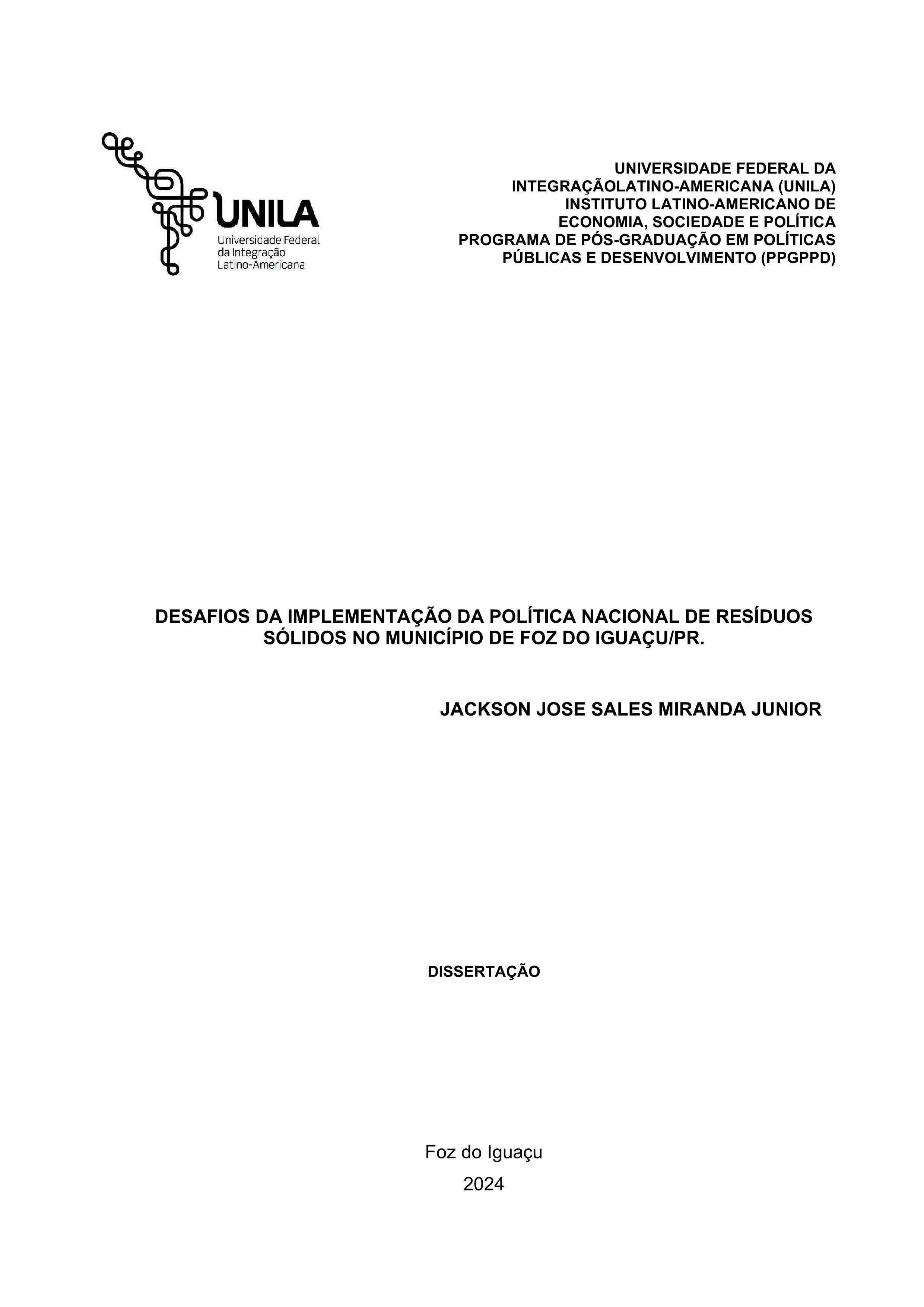 UNILA
Universidade Federal
da Integração
Latino-Americana

UNIVERSIDADE FEDERAL DA
INTEGRAÇÃOLATINO-AMERICANA (UNILA)
INSTITUTO LATINO-AMERICANO DE
ECONOMIA, SOCIEDADE E POLÍTICA
PROGRAMA DE PÓS-GRADUAÇÃO EM POLÍTICAS
PÚBLICAS E DESENVOLVIMENTO (PPGPPD)

DESAFIOS DA IMPLEMENTAÇÃO DA POLÍTICA NACIONAL DE RESÍDUOS SÓLIDOS NO MUNICÍPIO DE FOZ DO IGUAÇU/PR.

JACKSON JOSE SALES MIRANDA JUNIOR

DISSERTAÇÃO

Foz do Iguaçu
2024